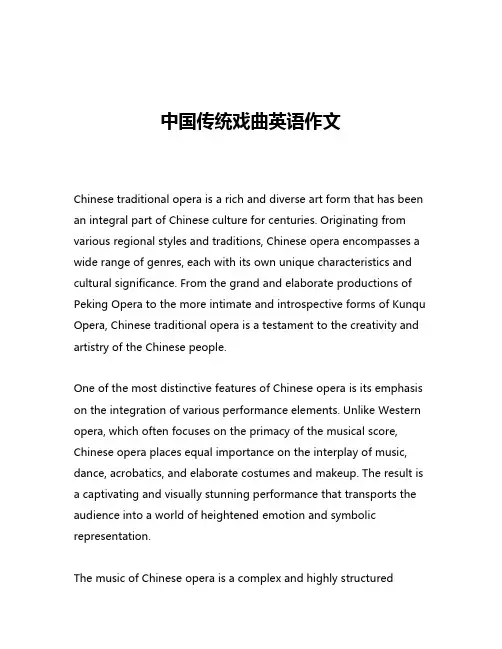 中国传统戏曲英语作文

Chinese traditional opera is a rich and diverse art form that has been an integral part of Chinese culture for centuries. Originating from various regional styles and traditions, Chinese opera encompasses a wide range of genres, each with its own unique characteristics and cultural significance. From the grand and elaborate productions of Peking Opera to the more intimate and introspective forms of Kunqu Opera, Chinese traditional opera is a testament to the creativity and artistry of the Chinese people.

One of the most distinctive features of Chinese opera is its emphasis on the integration of various performance elements. Unlike Western opera, which often focuses on the primacy of the musical score, Chinese opera places equal importance on the interplay of music, dance, acrobatics, and elaborate costumes and makeup. The result is a captivating and visually stunning performance that transports the audience into a world of heightened emotion and symbolic representation.

The music of Chinese opera is a complex and highly structured